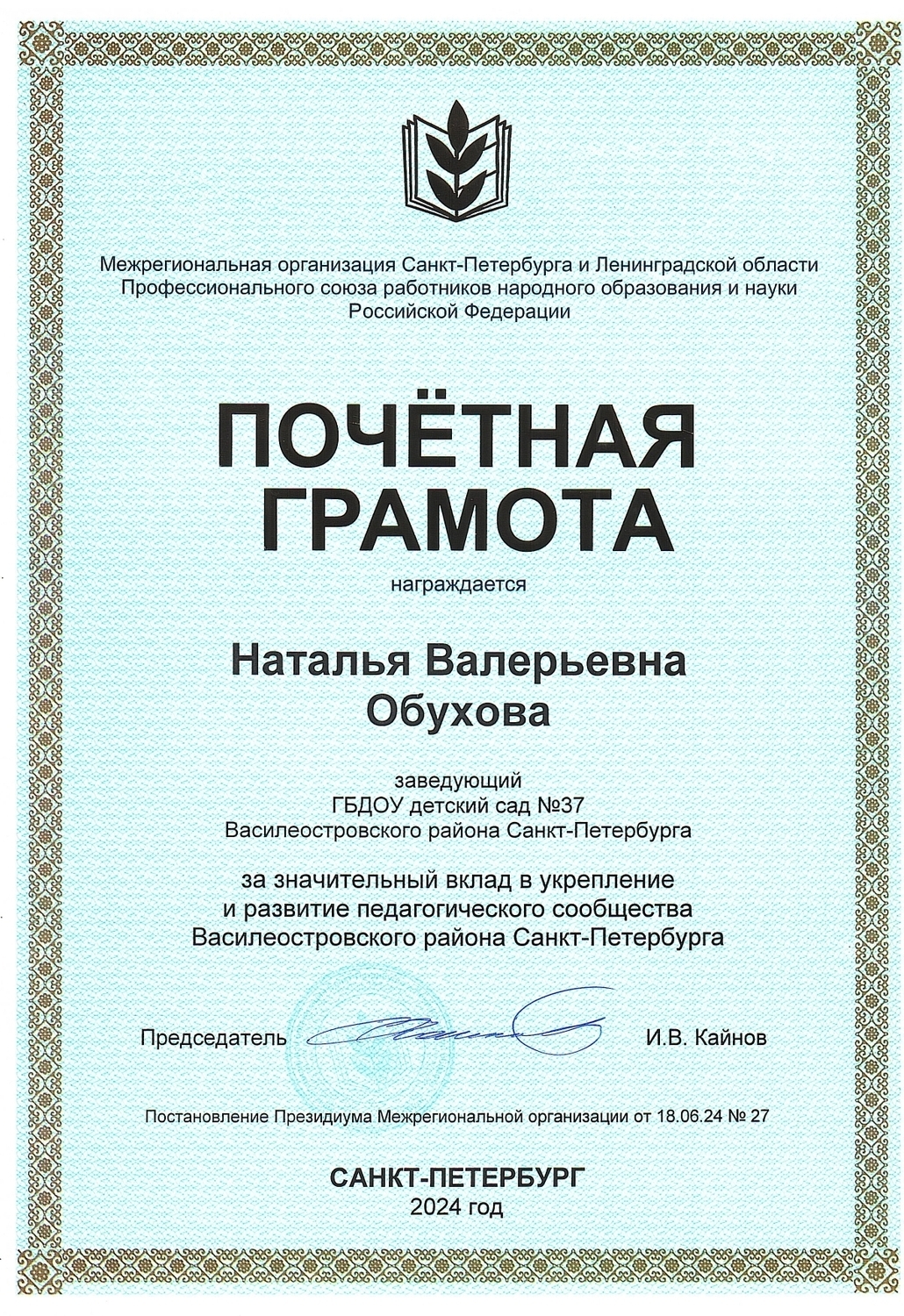 Межрегиональная организация Санкт-Петербурга и Ленинградской области Профессионального союза работников народного образования и науки Российской Федерации

ПОЧЁТНАЯ ГРАМОТА

награждается

Наталья Валерьевна Обухова

заведующий
ГБДОУ детский сад №37
Василеостровского района Санкт-Петербурга

за значительный вклад в укрепление и развитие педагогического сообщества Василеостровского района Санкт-Петербурга

Председатель И.В. Кайнов

Постановление Президиума Межрегиональной организации от 18.06.24 № 27

САНКТ-ПЕТЕРБУРГ
2024 год